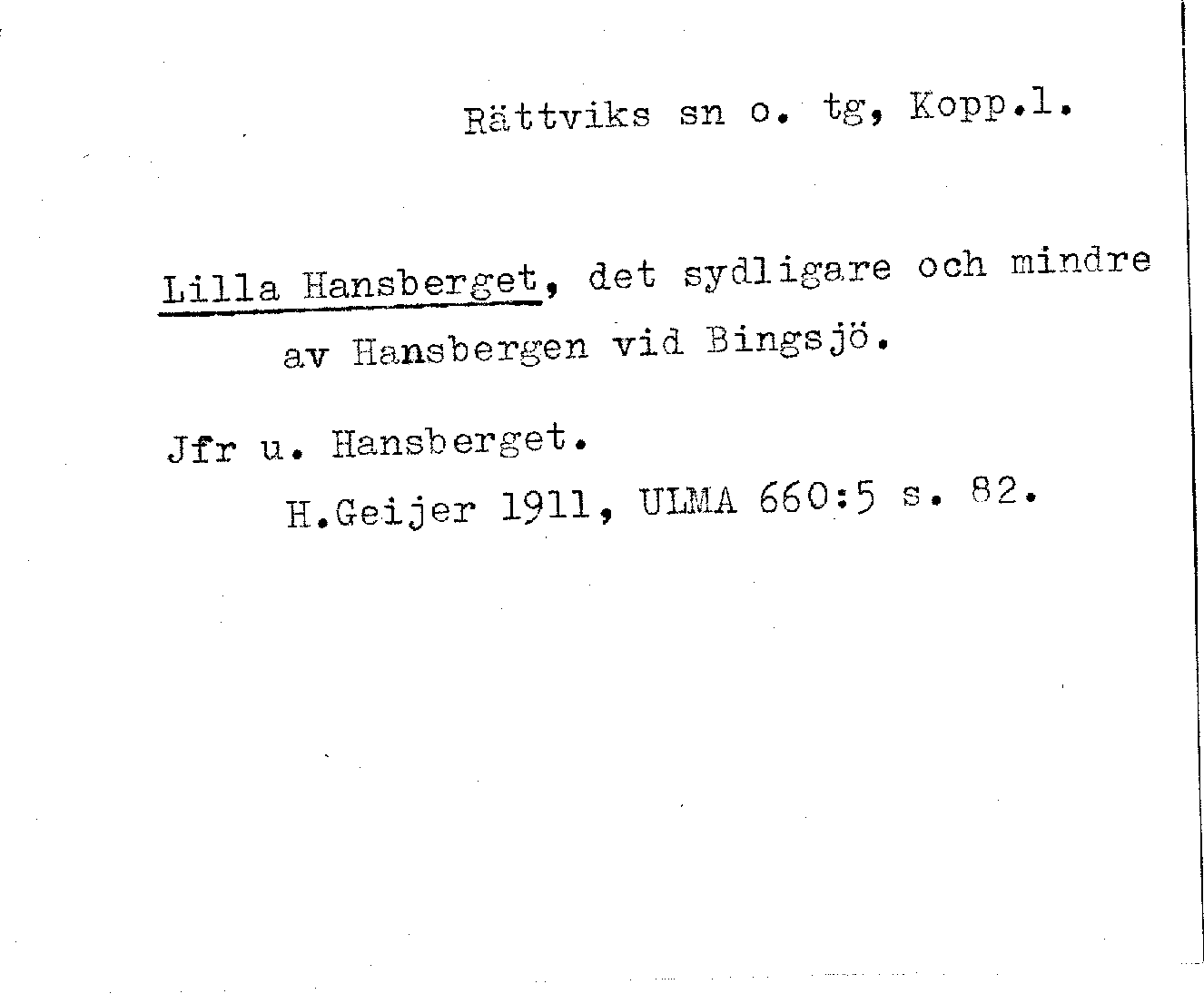 Rättviks sn o. tg, Kopp.l.

Lilla Hansberget, det sydligare och mindre av Hansbergen vid Bingsjö.

Jfr u. Hansberget.
H.Geijer 1911, ULMA 660:5 s. 82.